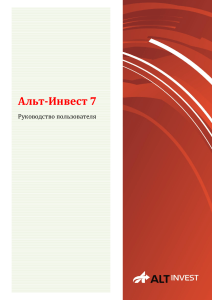 Альт-Инвест 7

Руководство пользователя

ALT INVEST